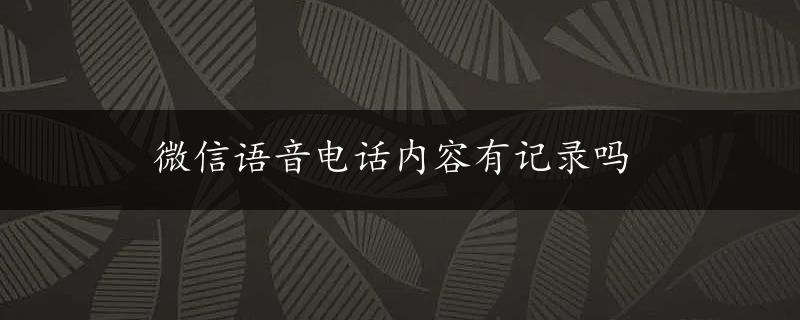 微信语音电话内容有记录吗